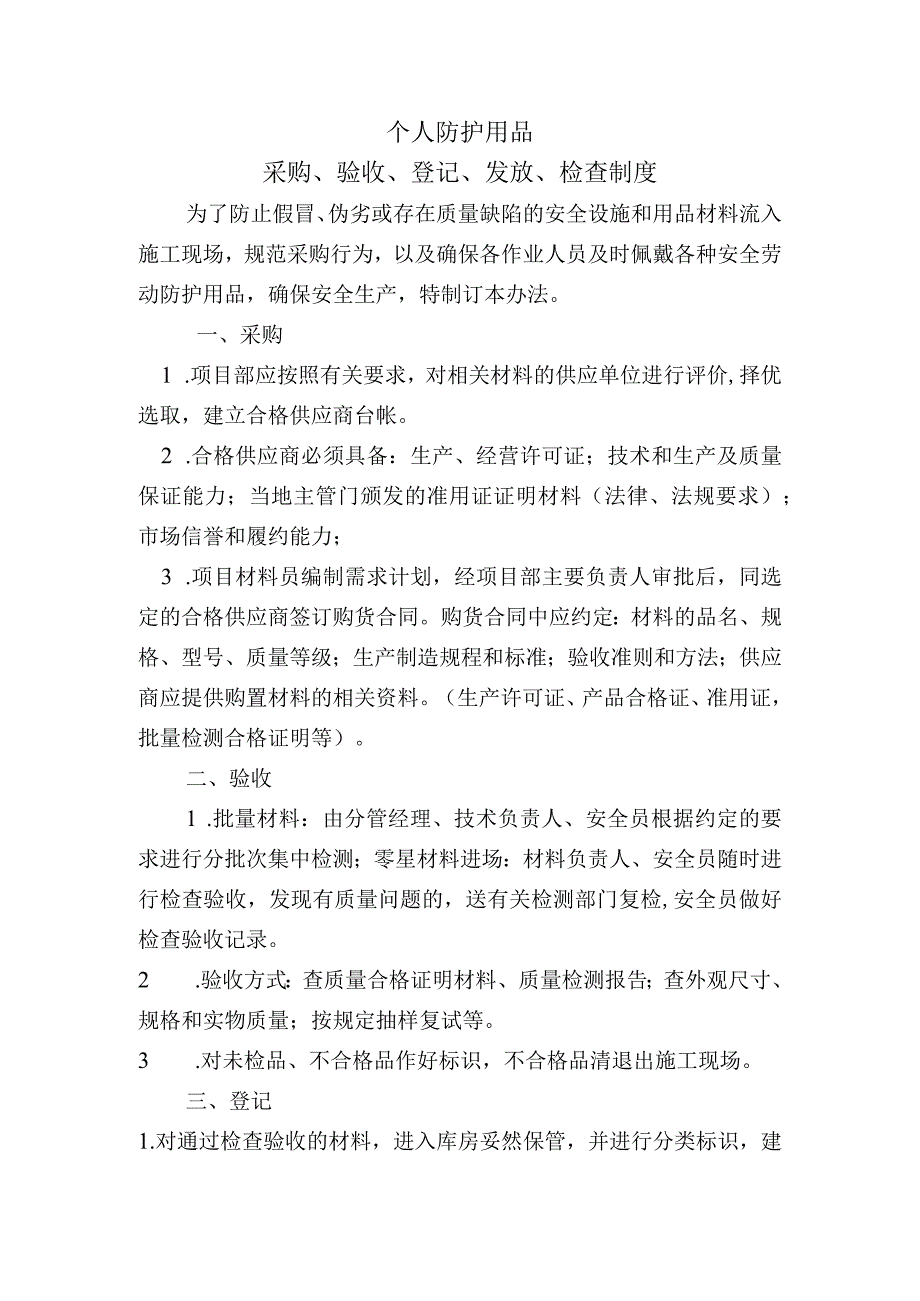 个人防护用品

采购、验收、登记、发放、检查制度

为了防止假冒、伪劣或存在质量缺陷的安全设施和用品材料流入施工现场，规范采购行为，以及确保各作业人员及时佩戴各种安全劳动防护用品，确保安全生产，特制订本办法。

一、采购

1 .项目部应按照有关要求，对相关材料的供应单位进行评价，择优选取，建立合格供应商台帐。

2 .合格供应商必须具备：生产、经营许可证；技术和生产及质量保证能力；当地主管门颁发的准用证证明材料（法律、法规要求）；市场信誉和履约能力；

3 .项目材料员编制需求计划，经项目部主要负责人审批后，同选定的合格供应商签订购货合同。购货合同中应约定：材料的品名、规格、型号、质量等级；生产制造规程和标准；验收准则和方法；供应商应提供购置材料的相关资料。（生产许可证、产品合格证、准用证，批量检测合格证明等）。

二、验收

1 .批量材料：由分管经理、技术负责人、安全员根据约定的要求进行分批次集中检测；零星材料进场：材料负责人、安全员随时进行检查验收，发现有质量问题的，送有关检测部门复检，安全员做好检查验收记录。

2 .验收方式：查质量合格证明材料、质量检测报告；查外观尺寸、规格和实物质量；按规定抽样复试等。

3 .对未检品、不合格品作好标识，不合格品清退出施工现场。

三、登记

1.对通过检查验收的材料，进入库房妥然保管，并进行分类标识，建